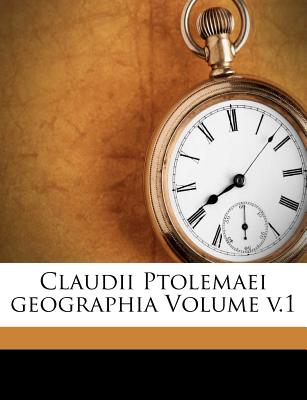 Claudii Ptolemaei geographia Volume v.1